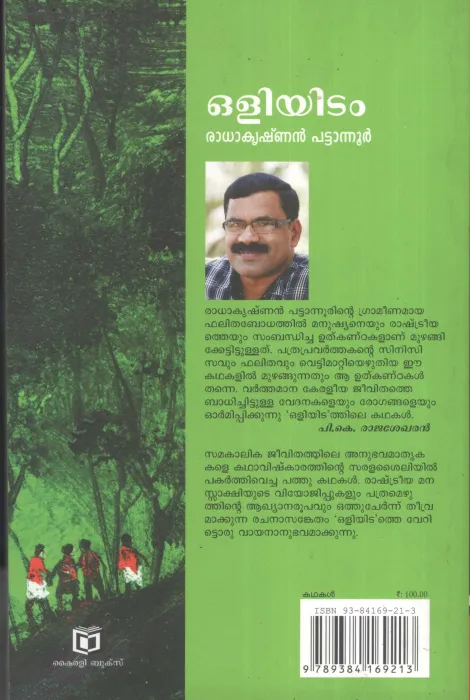 ഒളിയിടം

രാധാകൃഷ്ണൻ പട്ടാന്നൂർ

രാധാകൃഷ്ണൻ പട്ടാന്നൂരിന്റെ ഗ്രാമീണമായ ഫലിതബോധത്തിൽ മനുഷ്യനെയും രാഷ്ട്രീയത്തെയും സംബന്ധിച്ച ഉത്കണ്ഠകളാണ് മുഴങ്ങിക്കേട്ടിട്ടുള്ളത്. പത്രപ്രവർത്തകന്റെ സിനിസിസവും ഫലിതവും വെട്ടിമാറ്റിയെഴുതിയ ഈ കഥകളിൽ മുഴങ്ങുന്നതും ആ ഉത്കണ്ഠകൾ തന്നെ. വർത്തമാന കേരളീയ ജീവിതത്തെ ബാധിച്ചിട്ടുള്ള വേദനകളെയും രോഗങ്ങളെയും ഓർമിപ്പിക്കുന്നു 'ഒളിയിട'ത്തിലെ കഥകൾ.

പി.കെ. രാജശേഖരൻ

സമകാലിക ജീവിതത്തിലെ അനുഭവമാതൃകകളെ കഥാവിഷ്കാരത്തിന്റെ സരളശൈലിയിൽ പകർത്തിവെച്ച പത്തു കഥകൾ. രാഷ്ട്രീയ മനസ്സാക്ഷിയുടെ വിയോജിപ്പുകളും പത്രമെഴുത്തിന്റെ ആഖ്യാനരൂപവും ഒത്തുചേർന്ന് തീവ്രമാക്കുന്ന രചനാസങ്കേതം 'ഒളിയിട'ത്തെ വേറിട്ടൊരു വായനാനുഭവമാക്കുന്നു.

കഥകൾ

₹: 100.00

ISBN 93-84169-21-3

9 789384 169213

കൈരളി ബുക്സ്